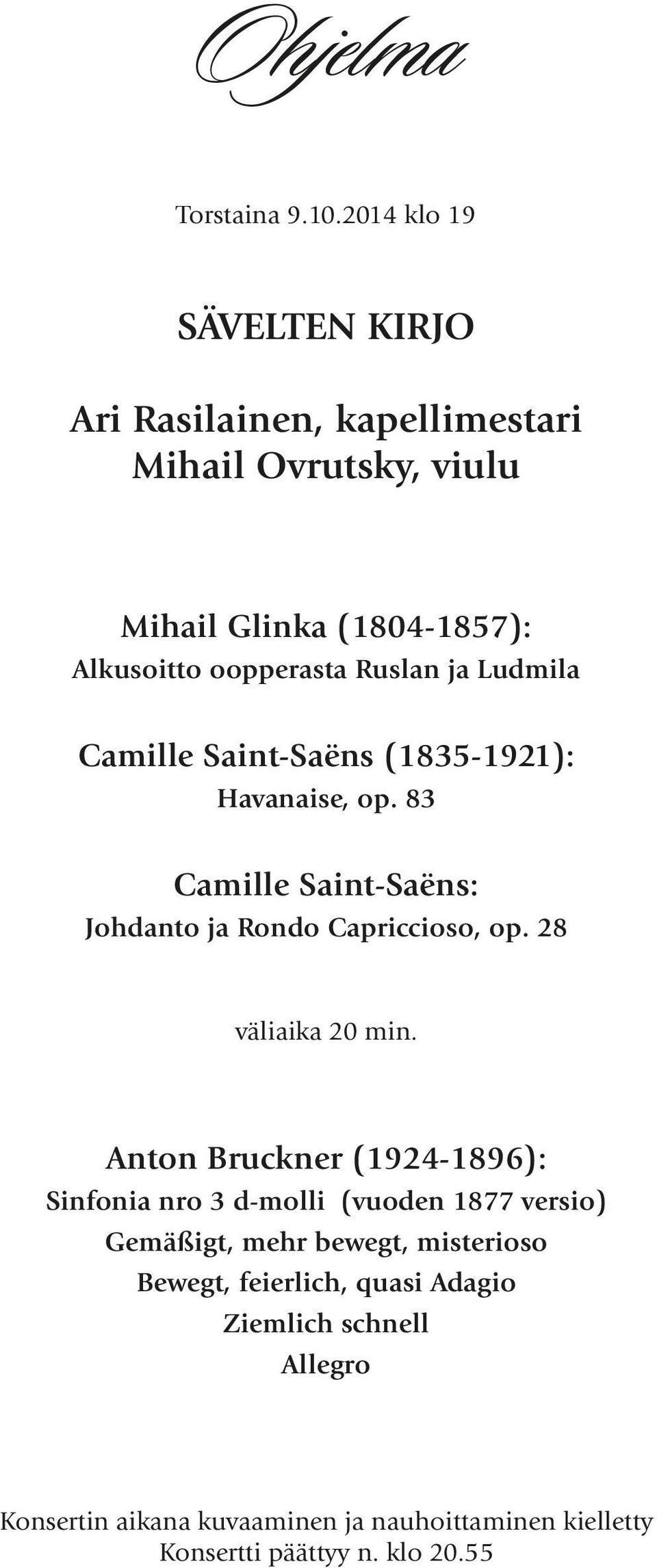 Ohjelma

Torstaina 9.10.2014 klo 19

SÄVELTEN KIRJO

Ari Rasilainen, kapellimestari
Mihail Ovrutsky, viulu

Mihail Glinka (1804-1857):
Alkusoitto oopperasta Ruslan ja Ludmila

Camille Saint-Saëns (1835-1921):
Havanaise, op. 83

Camille Saint-Saëns:
Johdanto ja Rondo Capriccioso, op. 28

väliaika 20 min.

Anton Bruckner (1924-1896):
Sinfonia nro 3 d-molli (vuoden 1877 versio)
Gemäßigt, mehr bewegt, misterioso
Bewegt, feierlich, quasi Adagio
Ziemlich schnell
Allegro

Konsertin aikana kuvaaminen ja nauhoittaminen kielletty
Konsertti päättyy n. klo 20.55